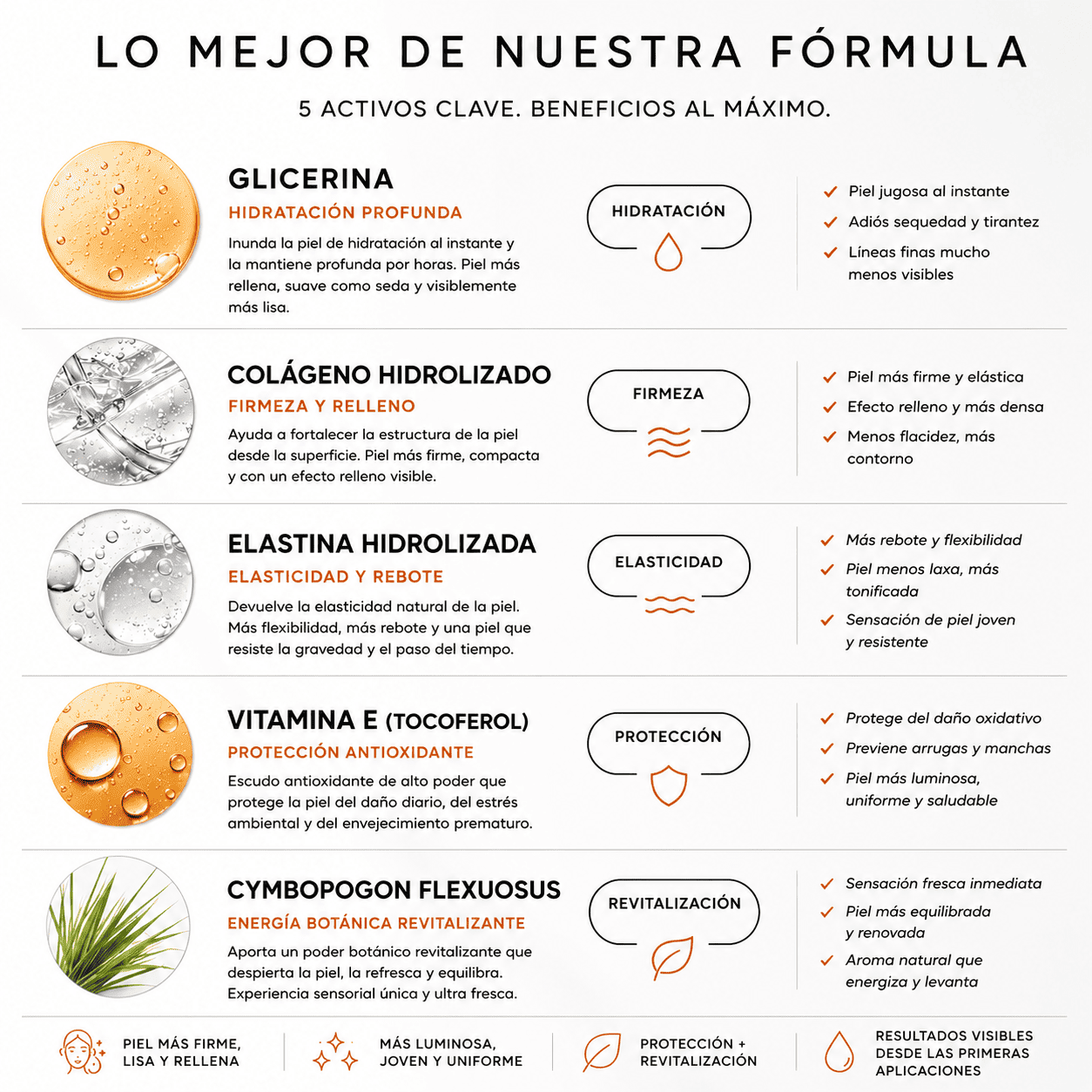 LO MEJOR DE NUESTRA FÓRMULA

5 ACTIVOS CLAVE. BENEFICIOS AL MÁXIMO.

GLICERINA
HIDRATACIÓN PROFUNDA
Inunda la piel de hidratación al instante y la mantiene profunda por horas. Piel más rellena, suave como seda y visiblemente más lisa.

HIDRATACIÓN

Piel jugosa al instante
Adiós sequedad y tirantez
Líneas finas mucho menos visibles

COLÁGENO HIDROLIZADO
FIRMEZA Y RELLENO
Ayuda a fortalecer la estructura de la piel desde la superficie. Piel más firme, compacta y con un efecto relleno visible.

FIRMEZA

Piel más firme y elástica
Efecto relleno y más densa
Menos flacidez, más contorno

ELASTINA HIDROLIZADA
ELASTICIDAD Y REBOTE
Devuelve la elasticidad natural de la piel. Más flexibilidad, más rebote y una piel que resiste la gravedad y el paso del tiempo.

ELASTICIDAD

Más rebote y flexibilidad
Piel menos laxa, más tonificada
Sensación de piel joven y resistente

VITAMINA E (TOCOFEROL)
PROTECCIÓN ANTIOXIDANTE
Escudo antioxidante de alto poder que protege la piel del daño diario, del estrés ambiental y del envejecimiento prematuro.

PROTECCIÓN

Protege del daño oxidativo
Previene arrugas y manchas
Piel más luminosa, uniforme y saludable

CYMBOPOGON FLEXUOSUS
ENERGÍA BOTÁNICA REVITALIZANTE
Aporta un poder botánico revitalizante que despierta la piel, la refresca y equilibra. Experiencia sensorial única y ultra fresca.

REVITALIZACIÓN

Sensación fresca inmediata
Piel más equilibrada y renovada
Aroma natural que energiza y levanta

PIEL MÁS FIRME, LISA Y RELLENA

MÁS LUMINOSA, JOVEN Y UNIFORME

PROTECCIÓN + REVITALIZACIÓN

RESULTADOS VISIBLES DESDE LAS PRIMERAS APLICACIONES